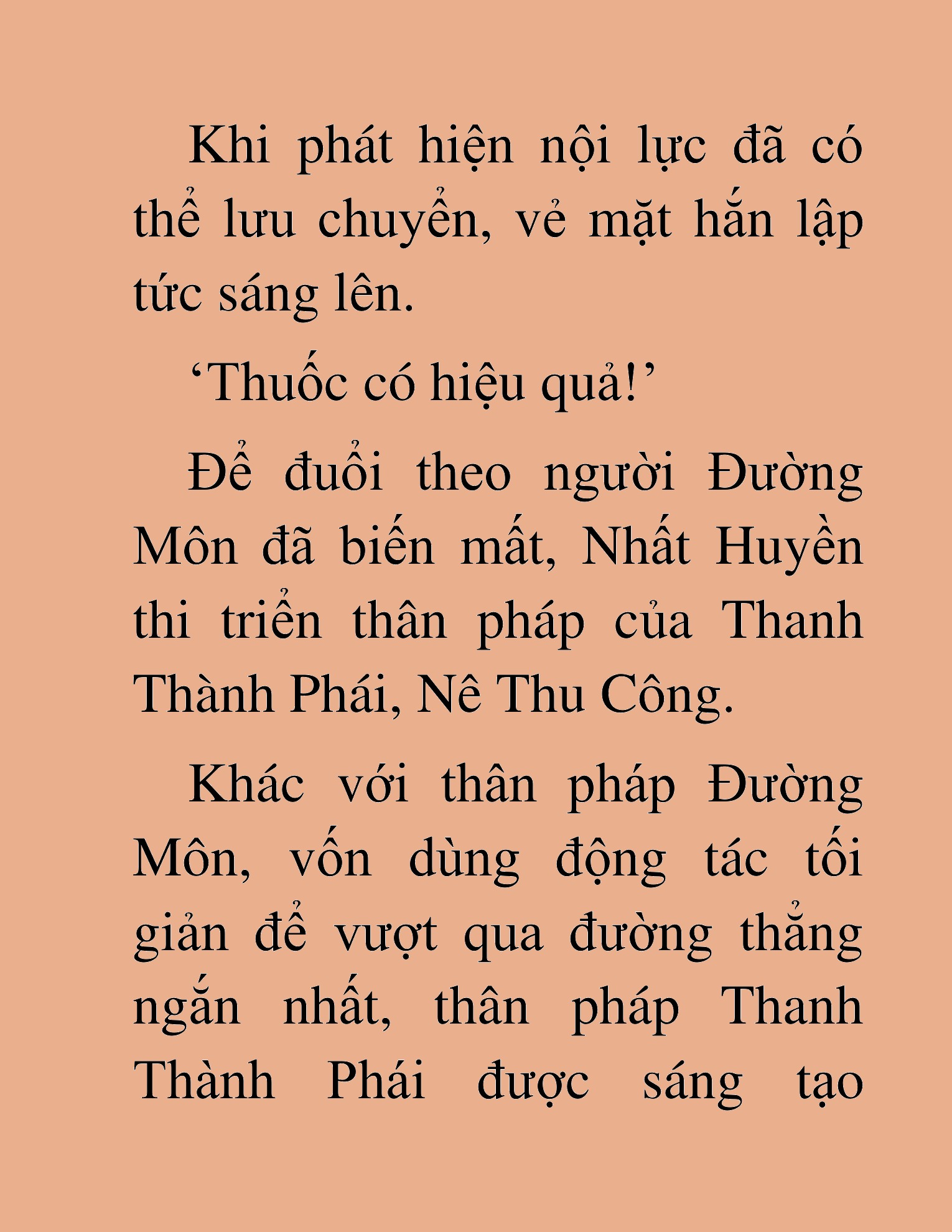 Khi phát hiện nội lực đã có thể lưu chuyển, vẻ mặt hắn lập tức sáng lên.

‘Thuốc có hiệu quả!’

Để đuổi theo người Đường Môn đã biến mất, Nhất Huyền thi triển thân pháp của Thanh Thành Phái, Nê Thu Công.

Khác với thân pháp Đường Môn, vốn dùng động tác tối giản để vượt qua đường thẳng ngắn nhất, thân pháp Thanh Thành Phái được sáng tạo